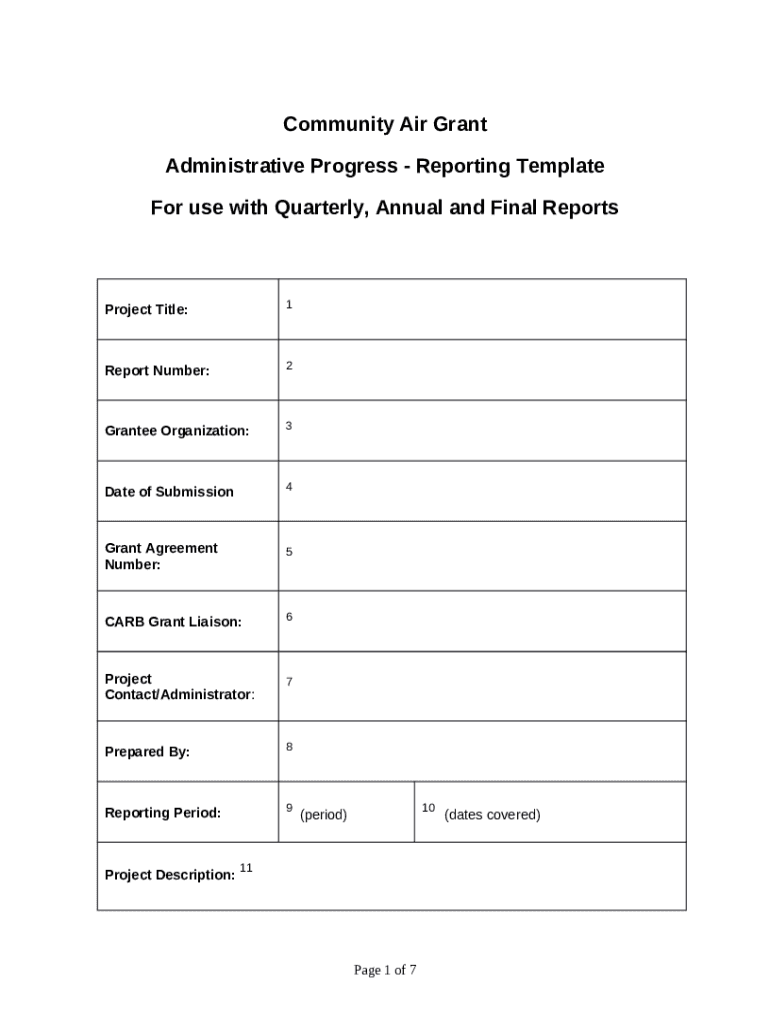 Community Air Grant

Administrative Progress - Reporting Template

For use with Quarterly, Annual and Final Reports

| Project Title: | 1 | |
|---|---|---|
| Report Number: | 2 | |
| Grantee Organization: | 3 | |
| Date of Submission | 4 | |
| Grant Agreement Number: | 5 | |
| CARB Grant Liaison: | 6 | |
| Project Contact/Administrator: | 7 | |
| Prepared By: | 8 | |
| Reporting Period: | 9 (period) | 10 (dates covered) |
| Project Description: 11 | | |

Page 1 of 7